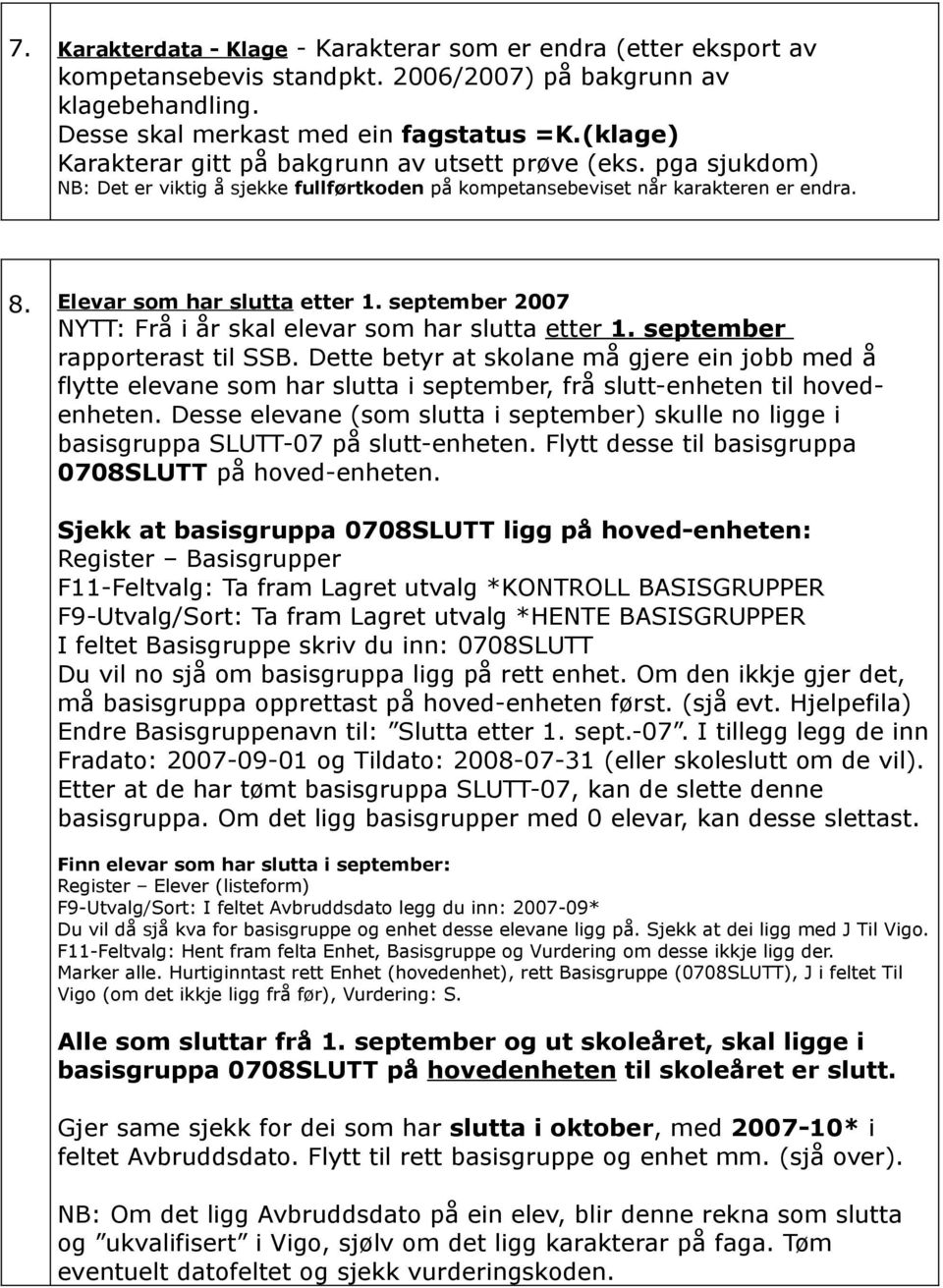 7. Karakterdata - Klage - Karakterar som er endra (etter eksport av kompetansebevis standpkt. 2006/2007) på bakgrunn av klagebehandling.
Desse skal merkast med ein fagstatus =K.(klage)
Karakterar gitt på bakgrunn av utsett prøve (eks. pga sjukdom)
NB: Det er viktig å sjekke fullførtkoden på kompetansebeviset når karakteren er endra.

8. Elevar som har slutta etter 1. september 2007
NYTT: Frå i år skal elevar som har slutta etter 1. september rapporterast til SSB. Dette betyr at skolane må gjere ein jobb med å flytte elevane som har slutta i september, frå slutt-enheten til hoved-enheten. Desse elevane (som slutta i september) skulle no ligge i basisgruppa SLUTT-07 på slutt-enheten. Flytt desse til basisgruppa 0708SLUTT på hoved-enheten.

Sjekk at basisgruppa 0708SLUTT ligg på hoved-enheten:
Register – Basisgrupper
F11-Feltvalg: Ta fram Lagret utvalg *KONTROLL BASISGRUPPER
F9-Utvalg/Sort: Ta fram Lagret utvalg *HENTE BASISGRUPPER
I feltet Basisgruppe skriv du inn: 0708SLUTT
Du vil no sjå om basisgruppa ligg på rett enhet. Om den ikkje gjer det, må basisgruppa opprettast på hoved-enheten først. (sjå evt. Hjelpefila)
Endre Basisgruppenavn til: ”Slutta etter 1. sept.-07”. I tillegg legg de inn Fradato: 2007-09-01 og Tildato: 2008-07-31 (eller skoleslutt om de vil). Etter at de har tømt basisgruppa SLUTT-07, kan de slette denne basisgruppa. Om det ligg basisgrupper med 0 elevar, kan desse slettast.

Finn elevar som har slutta i september:
Register – Elever (listeform)
F9-Utvalg/Sort: I feltet Avbruddsdato legg du inn: 2007-09*
Du vil då sjå kva for basisgruppe og enhet desse elevane ligg på. Sjekk at dei ligg med J Til Vigo.
F11-Feltvalg: Hent fram felta Enhet, Basisgruppe og Vurdering om desse ikkje ligg der.
Marker alle. Hurtiginntast rett Enhet (hovedenhet), rett Basisgruppe (0708SLUTT), J i feltet Til Vigo (om det ikkje ligg frå før), Vurdering: S.

Alle som sluttar frå 1. september og ut skoleåret, skal ligge i basisgruppa 0708SLUTT på hovedenheten til skoleåret er slutt.

Gjer same sjekk for dei som har slutta i oktober, med 2007-10* i feltet Avbruddsdato. Flytt til rett basisgruppe og enhet mm. (sjå over).

NB: Om det ligg Avbruddsdato på ein elev, blir denne rekna som slutta og ”ukvalifisert” i Vigo, sjølv om det ligg karakterar på faga. Tøm eventuelt datofeltet og sjekk vurderingskoden.